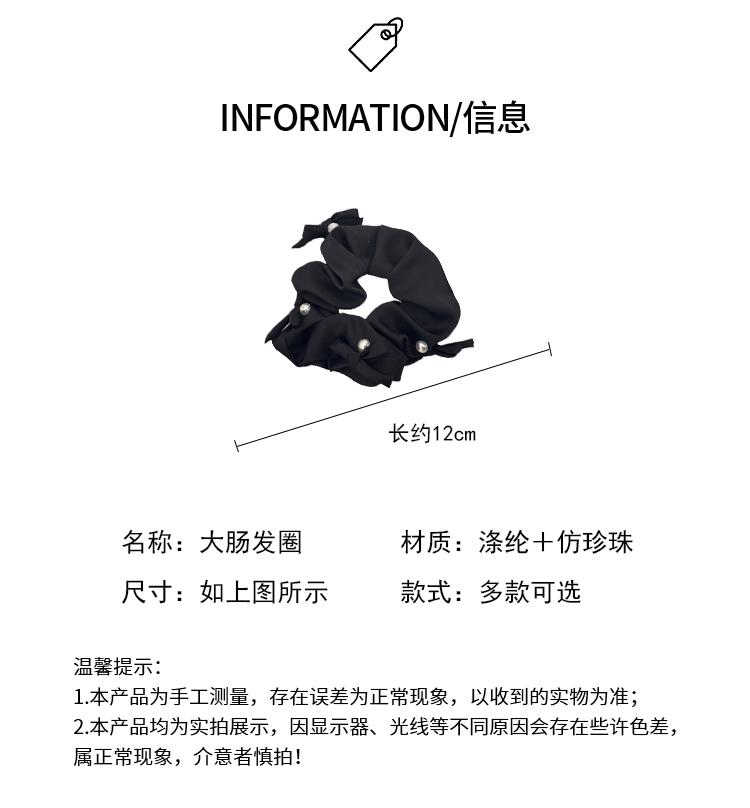 INFORMATION/信息

长约12cm

名称：大肠发圈 材质：涤纶＋仿珍珠

尺寸：如上图所示 款式：多款可选

温馨提示：
1.本产品为手工测量，存在误差为正常现象，以收到的实物为准；
2.本产品均为实拍展示，因显示器、光线等不同原因会存在些许色差，属正常现象，介意者慎拍！